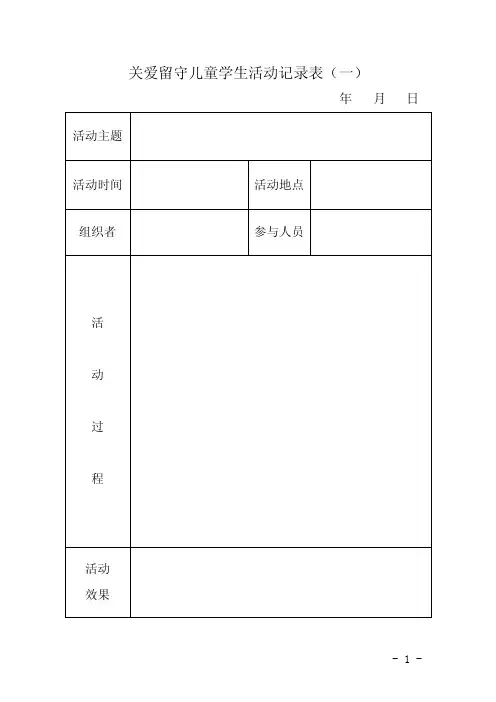 关爱留守儿童学生活动记录表（一）

年　月　日

| 活动主题 | | | |
|---|---|---|---|
| 活动时间 | | 活动地点 | |
| 组织者 | | 参与人员 | |
| 活动过程 | | | |
| 活动效果 | | | |

- 1 -